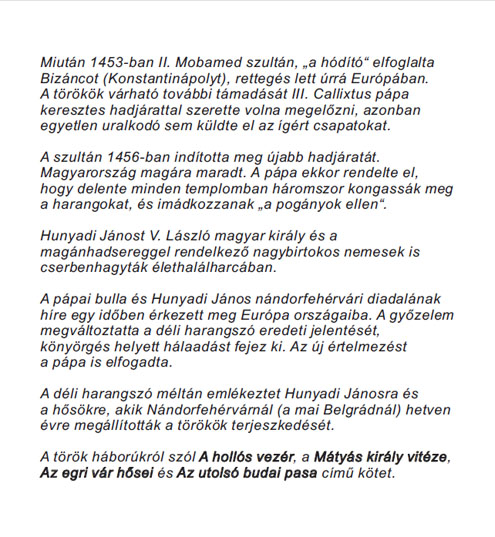 Miután 1453-ban II. Mobamed szultán, „a hódító“ elfoglalta Bizáncot (Konstantinápolyt), rettegés lett úrrá Európában. A törökök várható további támadását III. Callixtus pápa keresztes hadjárattal szerette volna megelőzni, azonban egyetlen uralkodó sem küldte el az ígért csapatokat.

A szultán 1456-ban indította meg újabb hadjáratát. Magyarország magára maradt. A pápa ekkor rendelte el, hogy delente minden templomban háromszor kongassák meg a harangokat, és imádkozzanak „a pogányok ellen“.

Hunyadi Jánost V. László magyar király és a magánhadsereggel rendelkező nagybirtokos nemesek is cserbenhagyták élethalálharcában.

A pápai bulla és Hunyadi János nándorfehérvári diadalának híre egy időben érkezett meg Európa országaiba. A győzelem megváltoztatta a déli harangszó eredeti jelentését, könyörgés helyett hálaadást fejez ki. Az új értelmezést a pápa is elfogadta.

A déli harangszó méltán emlékeztet Hunyadi Jánosra és a hősökre, akik Nándorfehérvárnál (a mai Belgrádnál) hetven évre megállították a törökök terjeszkedését.

A török háborúkról szól A hollós vezér, a Mátyás király vitéze, Az egri vár hősei és Az utolsó budai pasa című kötet.